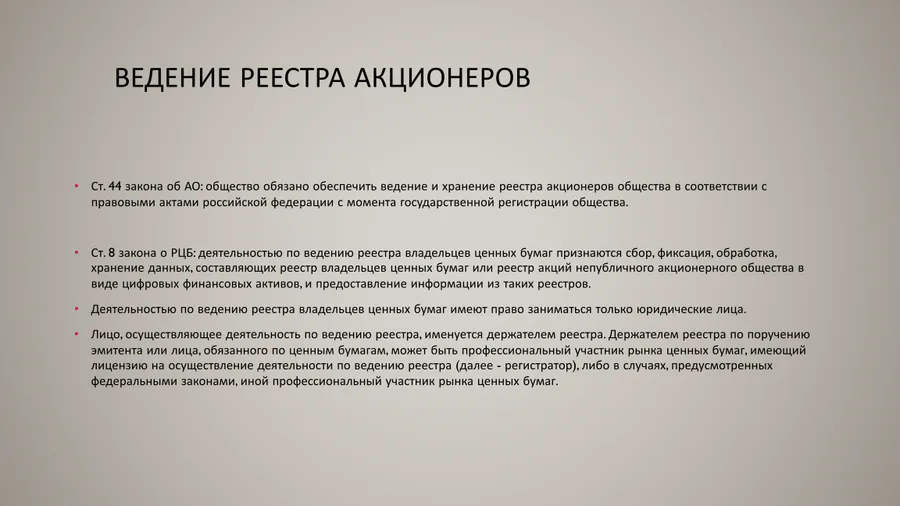 ВЕДЕНИЕ РЕЕСТРА АКЦИОНЕРОВ

• Ст. 44 закона об АО: общество обязано обеспечить ведение и хранение реестра акционеров общества в соответствии с правовыми актами российской федерации с момента государственной регистрации общества.

• Ст. 8 закона о РЦБ: деятельностью по ведению реестра владельцев ценных бумаг признаются сбор, фиксация, обработка, хранение данных, составляющих реестр владельцев ценных бумаг или реестр акций непубличного акционерного общества в виде цифровых финансовых активов, и предоставление информации из таких реестров.

• Деятельностью по ведению реестра владельцев ценных бумаг имеют право заниматься только юридические лица.

• Лицо, осуществляющее деятельность по ведению реестра, именуется держателем реестра. Держателем реестра по поручению эмитента или лица, обязанного по ценным бумагам, может быть профессиональный участник рынка ценных бумаг, имеющий лицензию на осуществление деятельности по ведению реестра (далее - регистратор), либо в случаях, предусмотренных федеральными законами, иной профессиональный участник рынка ценных бумаг.